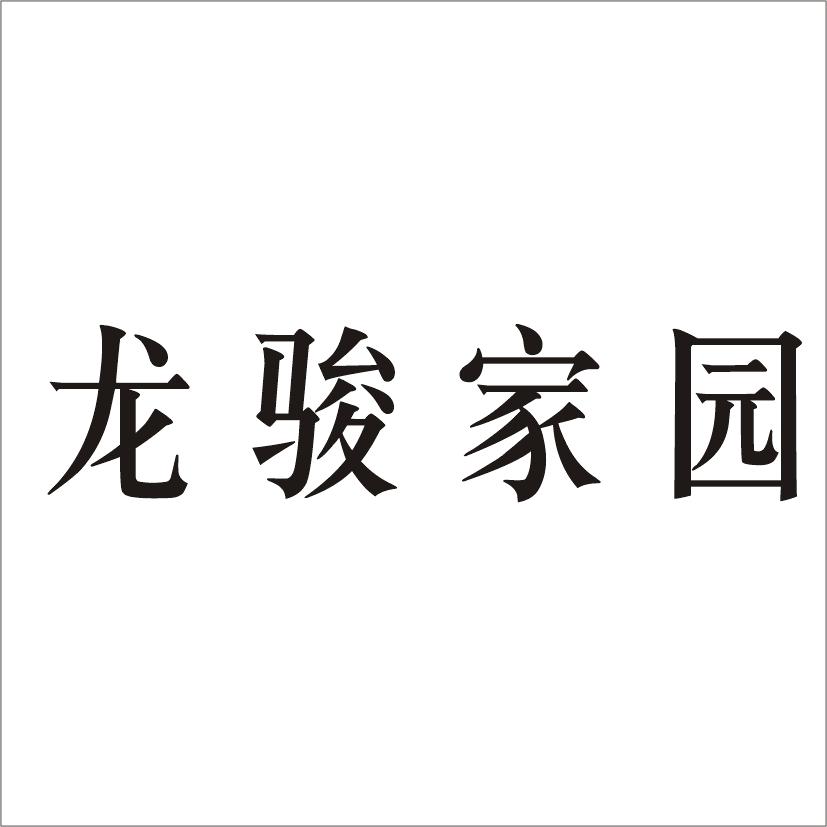 龙骏家园